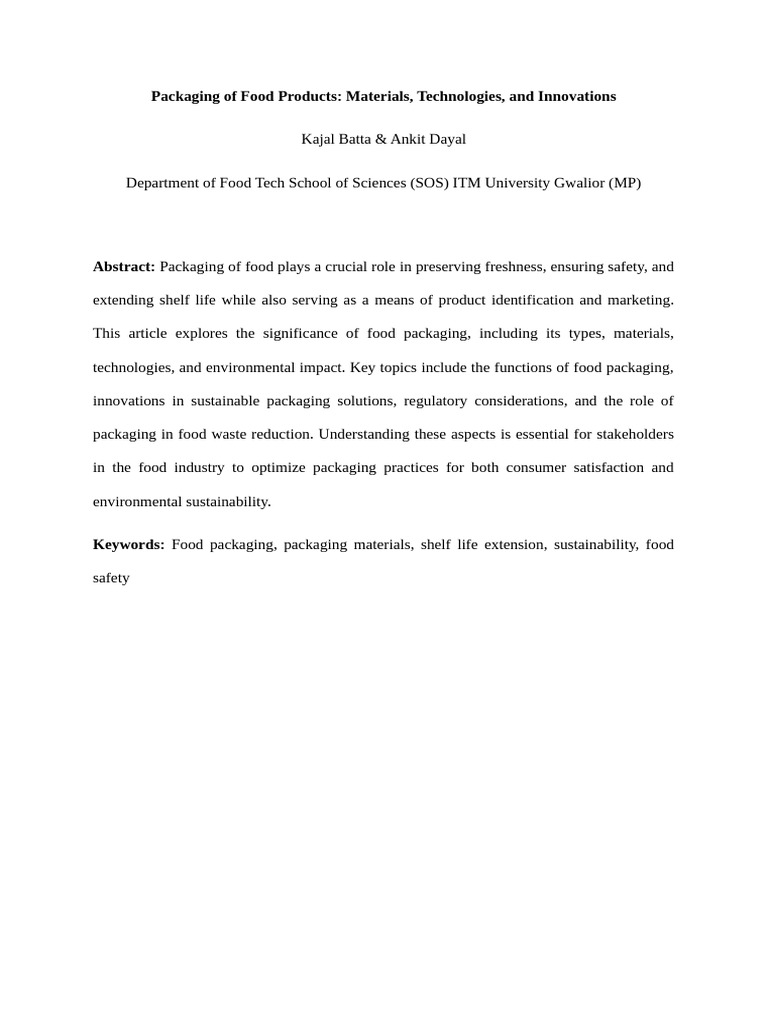 Packaging of Food Products: Materials, Technologies, and Innovations

Kajal Batta & Ankit Dayal

Department of Food Tech School of Sciences (SOS) ITM University Gwalior (MP)

Abstract: Packaging of food plays a crucial role in preserving freshness, ensuring safety, and extending shelf life while also serving as a means of product identification and marketing. This article explores the significance of food packaging, including its types, materials, technologies, and environmental impact. Key topics include the functions of food packaging, innovations in sustainable packaging solutions, regulatory considerations, and the role of packaging in food waste reduction. Understanding these aspects is essential for stakeholders in the food industry to optimize packaging practices for both consumer satisfaction and environmental sustainability.

Keywords: Food packaging, packaging materials, shelf life extension, sustainability, food safety